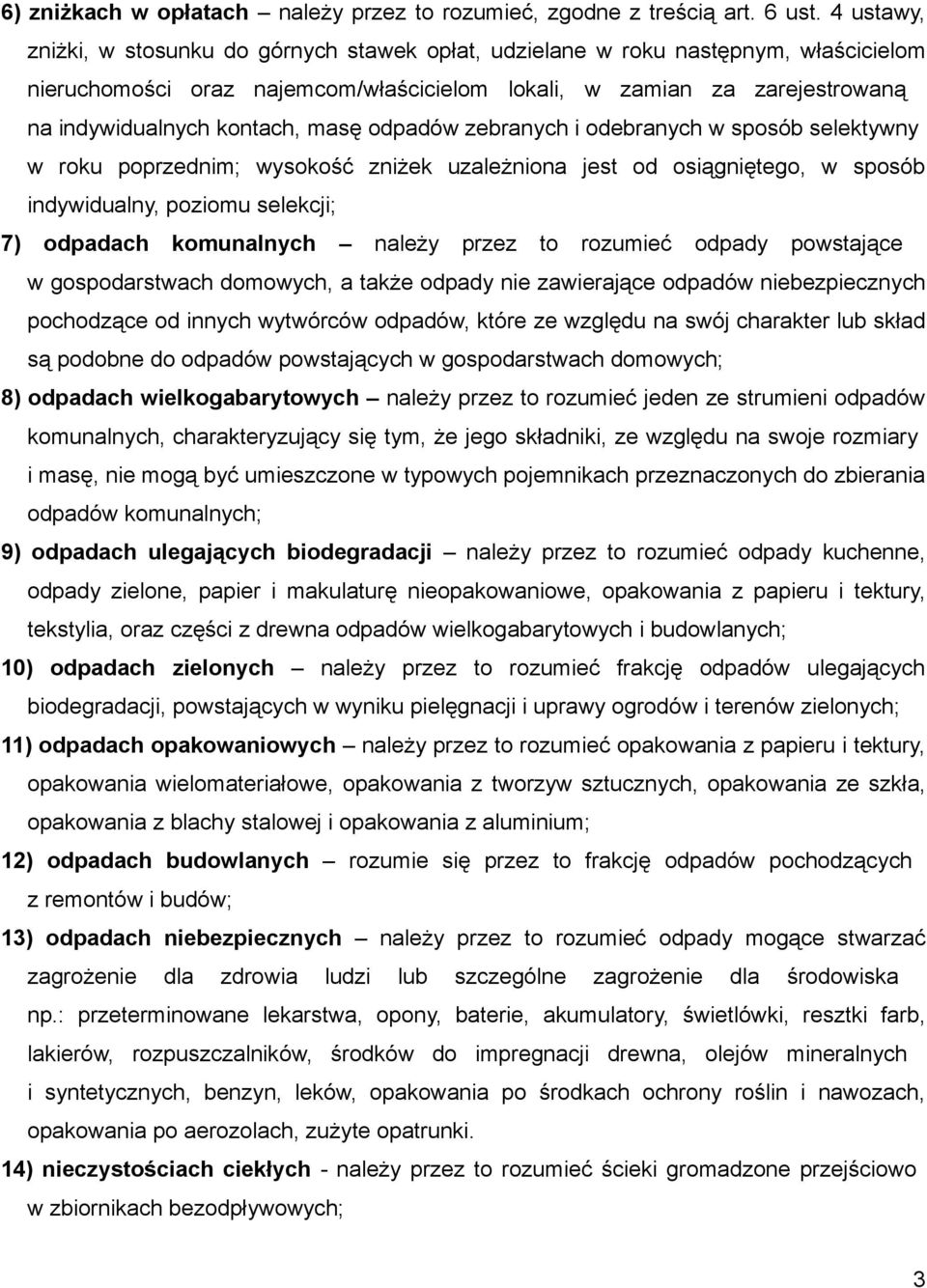 6) zniżkach w opłatach – należy przez to rozumieć, zgodne z treścią art. 6 ust. 4 ustawy, zniżki, w stosunku do górnych stawek opłat, udzielane w roku następnym, właścicielom nieruchomości oraz najemcom/właścicielom lokali, w zamian za zarejestrowaną na indywidualnych kontach, masę odpadów zebranych i odebranych w sposób selektywny w roku poprzednim; wysokość zniżek uzależniona jest od osiągniętego, w sposób indywidualny, poziomu selekcji;

7) odpadach komunalnych – należy przez to rozumieć odpady powstające w gospodarstwach domowych, a także odpady nie zawierające odpadów niebezpiecznych pochodzące od innych wytwórców odpadów, które ze względu na swój charakter lub skład są podobne do odpadów powstających w gospodarstwach domowych;

8) odpadach wielkogabarytowych – należy przez to rozumieć jeden ze strumieni odpadów komunalnych, charakteryzujący się tym, że jego składniki, ze względu na swoje rozmiary i masę, nie mogą być umieszczone w typowych pojemnikach przeznaczonych do zbierania odpadów komunalnych;

9) odpadach ulegających biodegradacji – należy przez to rozumieć odpady kuchenne, odpady zielone, papier i makulaturę nieopakowaniowe, opakowania z papieru i tektury, tekstylia, oraz części z drewna odpadów wielkogabarytowych i budowlanych;

10) odpadach zielonych – należy przez to rozumieć frakcję odpadów ulegających biodegradacji, powstających w wyniku pielęgnacji i uprawy ogrodów i terenów zielonych;

11) odpadach opakowaniowych – należy przez to rozumieć opakowania z papieru i tektury, opakowania wielomateriałowe, opakowania z tworzyw sztucznych, opakowania ze szkła, opakowania z blachy stalowej i opakowania z aluminium;

12) odpadach budowlanych – rozumie się przez to frakcję odpadów pochodzących z remontów i budów;

13) odpadach niebezpiecznych – należy przez to rozumieć odpady mogące stwarzać zagrożenie dla zdrowia ludzi lub szczególne zagrożenie dla środowiska np.: przeterminowane lekarstwa, opony, baterie, akumulatory, świetlówki, resztki farb, lakierów, rozpuszczalników, środków do impregnacji drewna, olejów mineralnych i syntetycznych, benzyn, leków, opakowania po środkach ochrony roślin i nawozach, opakowania po aerozolach, zużyte opatrunki.

14) nieczystościach ciekłych - należy przez to rozumieć ścieki gromadzone przejściowo w zbiornikach bezodpływowych;

3